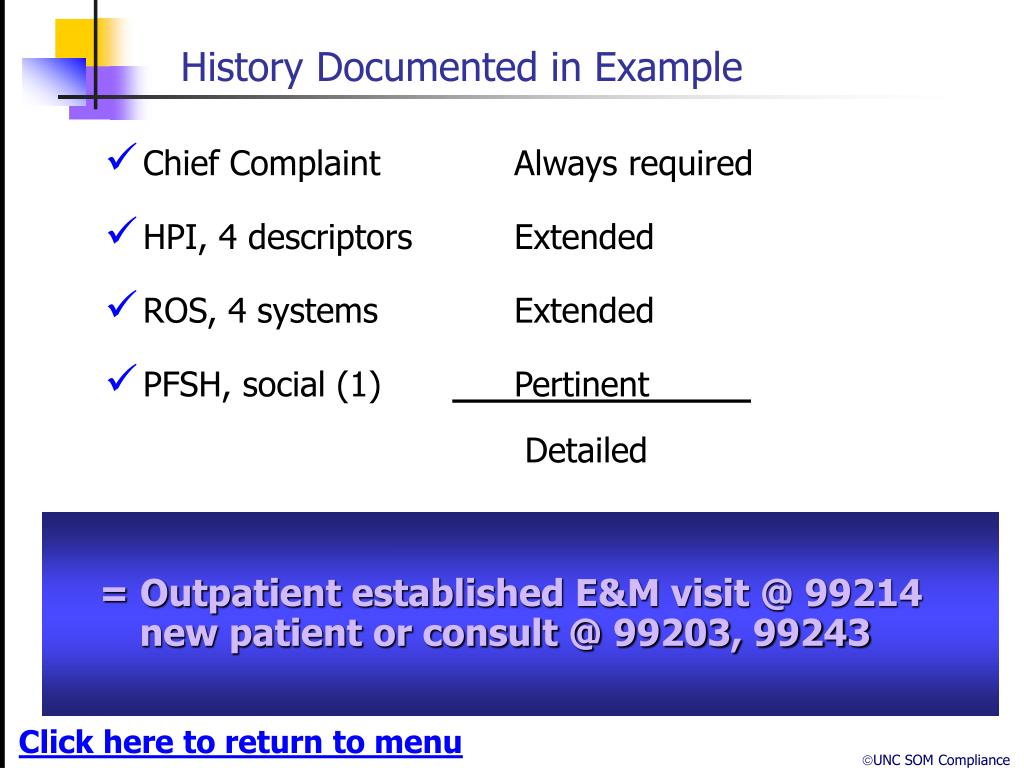 History Documented in Example

✓ Chief Complaint Always required

✓ HPI, 4 descriptors Extended

✓ ROS, 4 systems Extended

✓ PFSH, social (1) Pertinent

Detailed

= Outpatient established E&M visit @ 99214 new patient or consult @ 99203, 99243

Click here to return to menu

©UNC SOM Compliance